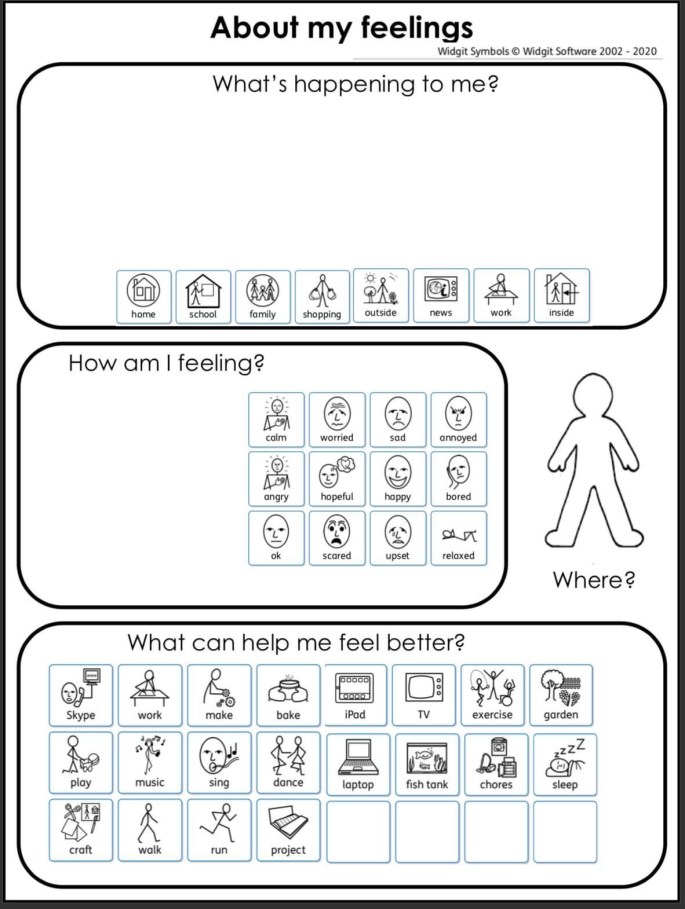 About my feelings

Widgit Symbols © Widgit Software 2002 - 2020

What's happening to me?

home school family shopping outside news work inside

How am I feeling?

calm worried sad annoyed
angry hopeful happy bored
ok scared upset relaxed

Where?

What can help me feel better?

Skype work make bake iPad TV exercise garden
play music sing dance laptop fish tank chores sleep
craft walk run project